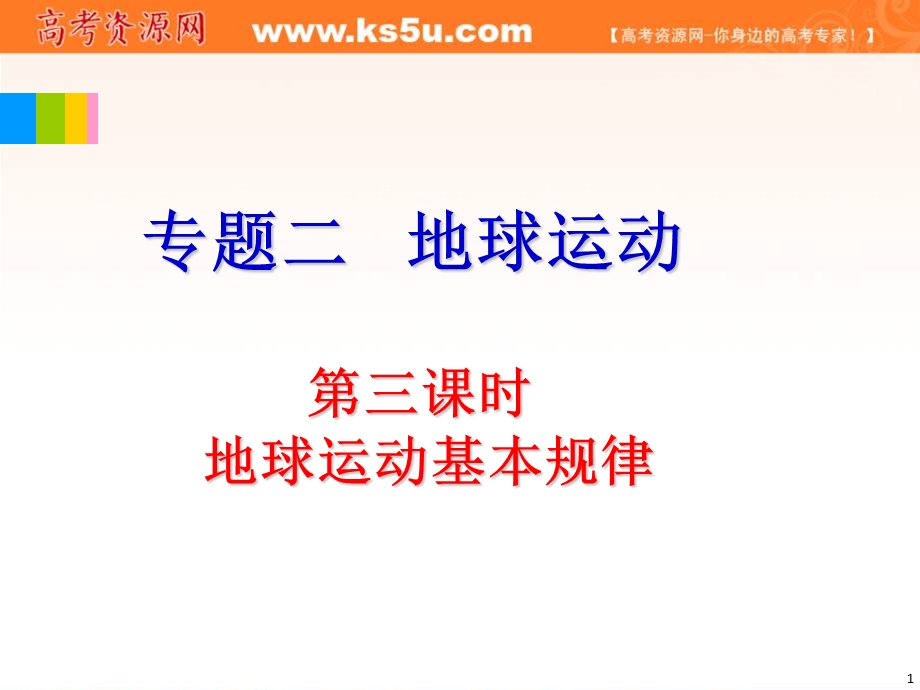 高考资源网 www.ks5u.com 【高考资源网-你身边的高考专家！】

专题二　地球运动

第三课时
地球运动基本规律

1